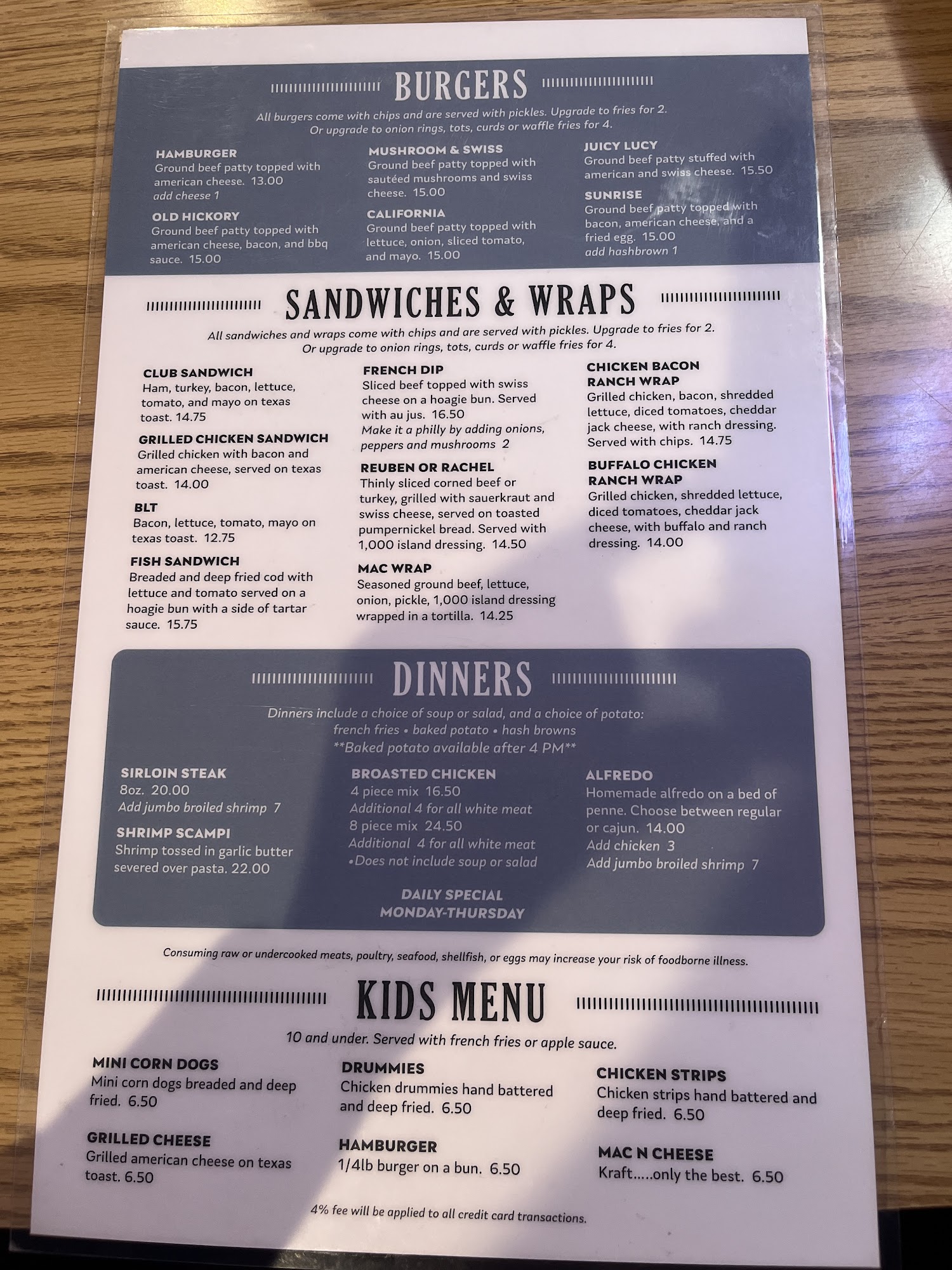 BURGERS

All burgers come with chips and are served with pickles. Upgrade to fries for 2. Or upgrade to onion rings, tots, curds or waffle fries for 4.

HAMBURGER
Ground beef patty topped with american cheese. 13.00
add cheese 1

OLD HICKORY
Ground beef patty topped with american cheese, bacon, and bbq sauce. 15.00

MUSHROOM & SWISS
Ground beef patty topped with sautéed mushrooms and swiss cheese. 15.00

CALIFORNIA
Ground beef patty topped with lettuce, onion, sliced tomato, and mayo. 15.00

JUICY LUCY
Ground beef patty stuffed with american and swiss cheese. 15.50

SUNRISE
Ground beef patty topped with bacon, american cheese, and a fried egg. 15.00
add hashbrown 1

SANDWICHES & WRAPS

All sandwiches and wraps come with chips and are served with pickles. Upgrade to fries for 2. Or upgrade to onion rings, tots, curds or waffle fries for 4.

CLUB SANDWICH
Ham, turkey, bacon, lettuce, tomato, and mayo on texas toast. 14.75

GRILLED CHICKEN SANDWICH
Grilled chicken with bacon and american cheese, served on texas toast. 14.00

BLT
Bacon, lettuce, tomato, mayo on texas toast. 12.75

FISH SANDWICH
Breaded and deep fried cod with lettuce and tomato served on a hoagie bun with a side of tartar sauce. 15.75

FRENCH DIP
Sliced beef topped with swiss cheese on a hoagie bun. Served with au jus. 16.50
Make it a philly by adding onions, peppers and mushrooms 2

REUBEN OR RACHEL
Thinly sliced corned beef or turkey, grilled with sauerkraut and swiss cheese, served on toasted pumpernickel bread. Served with 1,000 island dressing. 14.50

MAC WRAP
Seasoned ground beef, lettuce, onion, pickle, 1,000 island dressing wrapped in a tortilla. 14.25

CHICKEN BACON RANCH WRAP
Grilled chicken, bacon, shredded lettuce, diced tomatoes, cheddar jack cheese, with ranch dressing. Served with chips. 14.75

BUFFALO CHICKEN RANCH WRAP
Grilled chicken, shredded lettuce, diced tomatoes, cheddar jack cheese, with buffalo and ranch dressing. 14.00

DINNERS

Dinners include a choice of soup or salad, and a choice of potato:
french fries • baked potato • hash browns
**Baked potato available after 4 PM**

SIRLOIN STEAK
8oz. 20.00
Add jumbo broiled shrimp 7

SHRIMP SCAMPI
Shrimp tossed in garlic butter severed over pasta. 22.00

BROASTED CHICKEN
4 piece mix 16.50
Additional 4 for all white meat
8 piece mix 24.50
Additional 4 for all white meat
•Does not include soup or salad

ALFREDO
Homemade alfredo on a bed of penne. Choose between regular or cajun. 14.00
Add chicken 3
Add jumbo broiled shrimp 7

DAILY SPECIAL
MONDAY-THURSDAY

Consuming raw or undercooked meats, poultry, seafood, shellfish, or eggs may increase your risk of foodborne illness.

KIDS MENU

10 and under. Served with french fries or apple sauce.

MINI CORN DOGS
Mini corn dogs breaded and deep fried. 6.50

GRILLED CHEESE
Grilled american cheese on texas toast. 6.50

DRUMMIES
Chicken drummies hand battered and deep fried. 6.50

HAMBURGER
1/4lb burger on a bun. 6.50

CHICKEN STRIPS
Chicken strips hand battered and deep fried. 6.50

MAC N CHEESE
Kraft.....only the best. 6.50

4% fee will be applied to all credit card transactions.